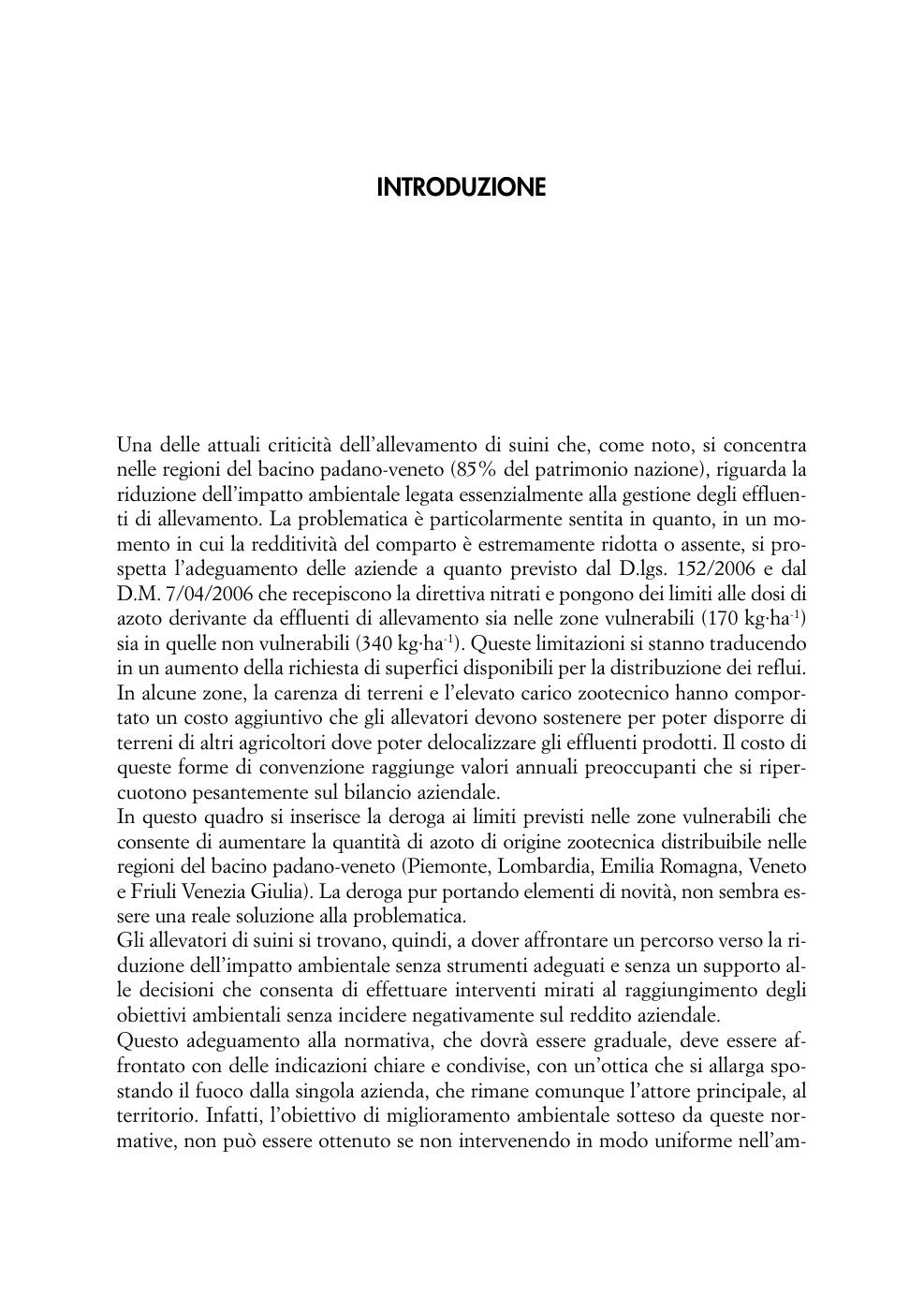 INTRODUZIONE

Una delle attuali criticità dell'allevamento di suini che, come noto, si concentra nelle regioni del bacino padano-veneto (85% del patrimonio nazione), riguarda la riduzione dell'impatto ambientale legata essenzialmente alla gestione degli effluenti di allevamento. La problematica è particolarmente sentita in quanto, in un momento in cui la redditività del comparto è estremamente ridotta o assente, si prospetta l'adeguamento delle aziende a quanto previsto dal D.lgs. 152/2006 e dal D.M. 7/04/2006 che recepiscono la direttiva nitrati e pongono dei limiti alle dosi di azoto derivante da effluenti di allevamento sia nelle zone vulnerabili (170 kg·ha$^{-1}$) sia in quelle non vulnerabili (340 kg·ha$^{-1}$). Queste limitazioni si stanno traducendo in un aumento della richiesta di superfici disponibili per la distribuzione dei reflui. In alcune zone, la carenza di terreni e l'elevato carico zootecnico hanno comportato un costo aggiuntivo che gli allevatori devono sostenere per poter disporre di terreni di altri agricoltori dove poter delocalizzare gli effluenti prodotti. Il costo di queste forme di convenzione raggiunge valori annuali preoccupanti che si ripercuotono pesantemente sul bilancio aziendale.
In questo quadro si inserisce la deroga ai limiti previsti nelle zone vulnerabili che consente di aumentare la quantità di azoto di origine zootecnica distribuibile nelle regioni del bacino padano-veneto (Piemonte, Lombardia, Emilia Romagna, Veneto e Friuli Venezia Giulia). La deroga pur portando elementi di novità, non sembra essere una reale soluzione alla problematica.
Gli allevatori di suini si trovano, quindi, a dover affrontare un percorso verso la riduzione dell'impatto ambientale senza strumenti adeguati e senza un supporto alle decisioni che consenta di effettuare interventi mirati al raggiungimento degli obiettivi ambientali senza incidere negativamente sul reddito aziendale.
Questo adeguamento alla normativa, che dovrà essere graduale, deve essere affrontato con delle indicazioni chiare e condivise, con un'ottica che si allarga spostando il fuoco dalla singola azienda, che rimane comunque l'attore principale, al territorio. Infatti, l'obiettivo di miglioramento ambientale sotteso da queste normative, non può essere ottenuto se non intervenendo in modo uniforme nell'am-